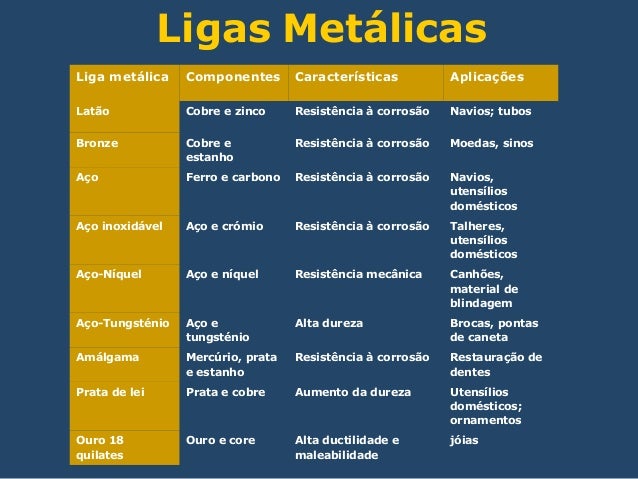 Ligas Metálicas

| Liga metálica | Componentes | Características | Aplicações |
|---|---|---|---|
| Latão | Cobre e zinco | Resistência à corrosão | Navios; tubos |
| Bronze | Cobre e estanho | Resistência à corrosão | Moedas, sinos |
| Aço | Ferro e carbono | Resistência à corrosão | Navios, utensílios domésticos |
| Aço inoxidável | Aço e crómio | Resistência à corrosão | Talheres, utensílios domésticos |
| Aço-Níquel | Aço e níquel | Resistência mecânica | Canhões, material de blindagem |
| Aço-Tungsténio | Aço e tungsténio | Alta dureza | Brocas, pontas de caneta |
| Amálgama | Mercúrio, prata e estanho | Resistência à corrosão | Restauração de dentes |
| Prata de lei | Prata e cobre | Aumento da dureza | Utensílios domésticos; ornamentos |
| Ouro 18 quilates | Ouro e core | Alta ductilidade e maleabilidade | jóias |